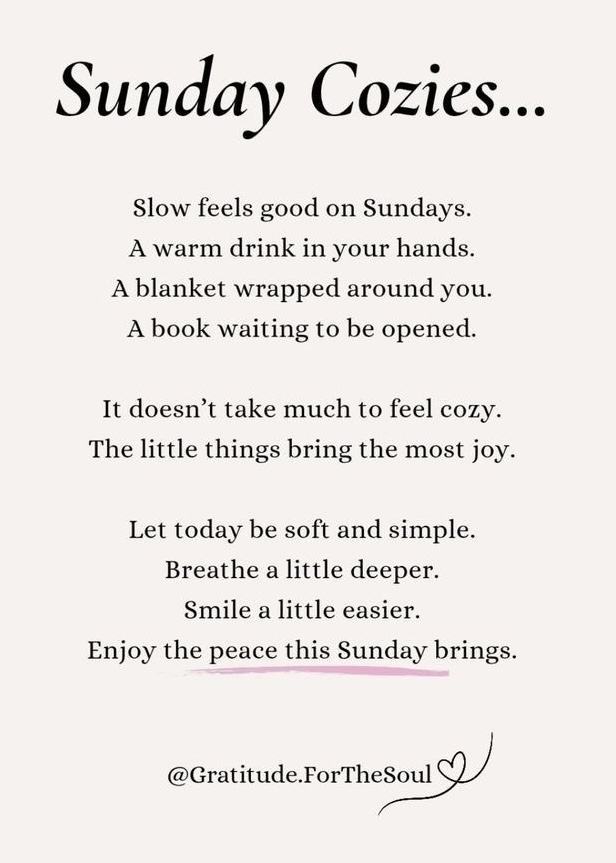 Sunday Cozies...

Slow feels good on Sundays.
A warm drink in your hands.
A blanket wrapped around you.
A book waiting to be opened.

It doesn't take much to feel cozy.
The little things bring the most joy.

Let today be soft and simple.
Breathe a little deeper.
Smile a little easier.
Enjoy the peace this Sunday brings.

@Gratitude.ForTheSoul